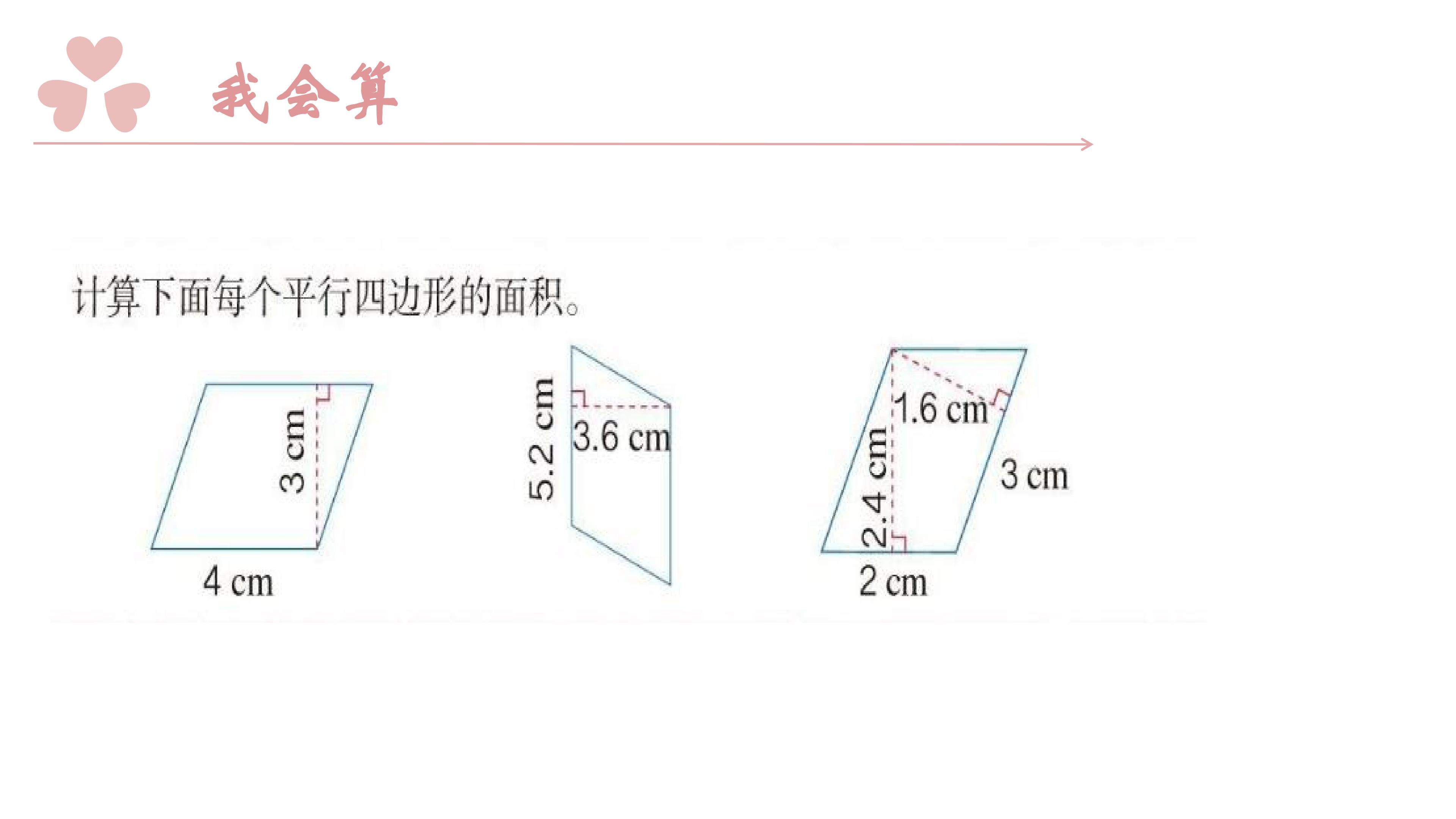 我会算

计算下面每个平行四边形的面积。

3 cm
4 cm

5.2 cm
3.6 cm

1.6 cm
2.4 cm
3 cm
2 cm